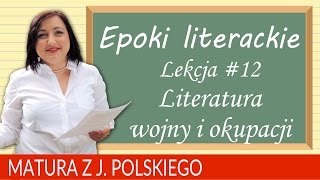 Epoki literackie
Lekcja #12
Literatura
wojny i okupacji

MATURA Z J. POLSKIEGO